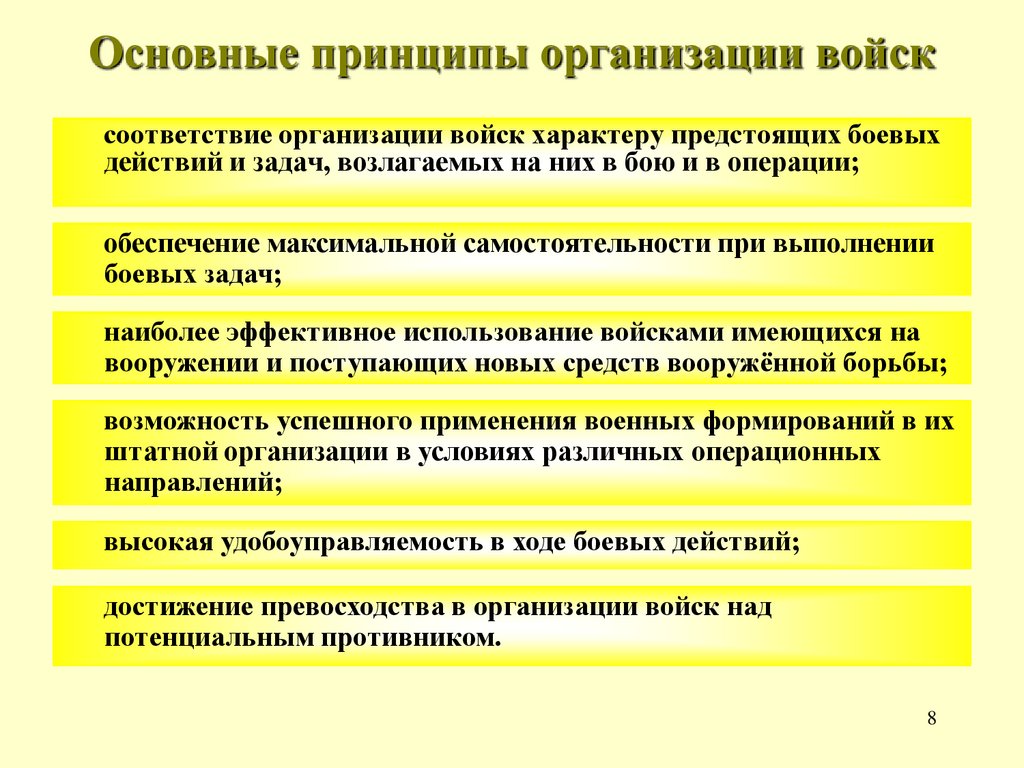 Основные принципы организации войск

соответствие организации войск характеру предстоящих боевых действий и задач, возлагаемых на них в бою и в операции;

обеспечение максимальной самостоятельности при выполнении боевых задач;

наиболее эффективное использование войсками имеющихся на вооружении и поступающих новых средств вооружённой борьбы;

возможность успешного применения военных формирований в их штатной организации в условиях различных операционных направлений;

высокая удобоуправляемость в ходе боевых действий;

достижение превосходства в организации войск над потенциальным противником.

8